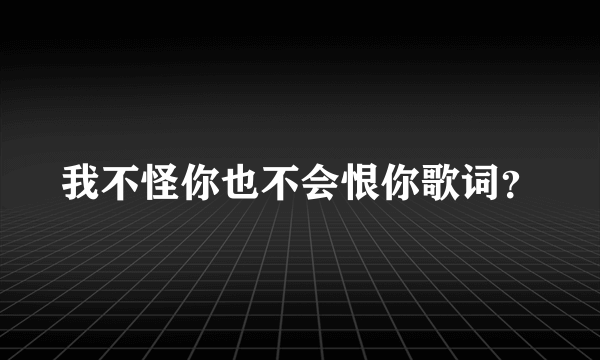 我不怪你也不会恨你歌词？